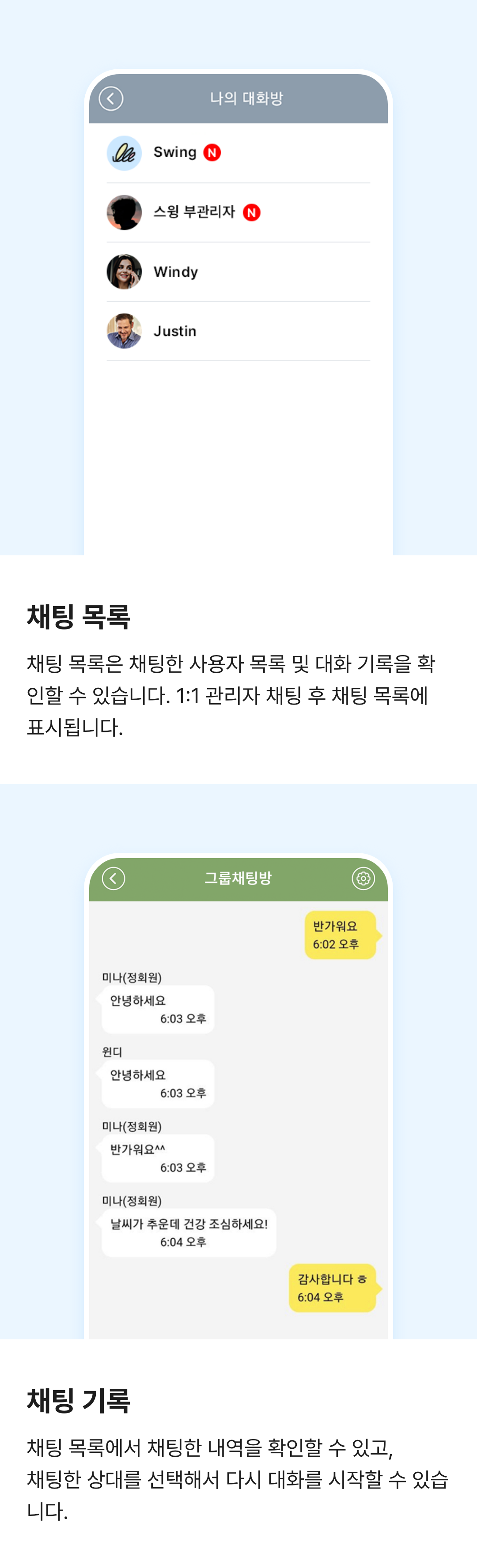 나의 대화방

Swing N

스윙 부관리자 N

Windy

Justin

채팅 목록

채팅 목록은 채팅한 사용자 목록 및 대화 기록을 확인할 수 있습니다. 1:1 관리자 채팅 후 채팅 목록에 표시됩니다.

그룹채팅방

반가워요
6:02 오후

미나(정회원)
안녕하세요
6:03 오후

윈디
안녕하세요
6:03 오후

미나(정회원)
반가워요^^
6:03 오후

미나(정회원)
날씨가 추운데 건강 조심하세요!
6:04 오후

감사합니다 ㅎ
6:04 오후

채팅 기록

채팅 목록에서 채팅한 내역을 확인할 수 있고, 채팅한 상대를 선택해서 다시 대화를 시작할 수 있습니다.